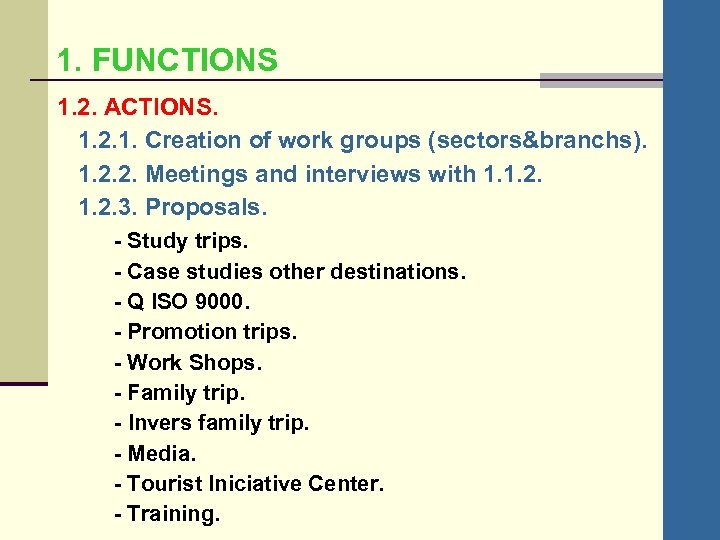 1. FUNCTIONS

1.2. ACTIONS.

1.2.1. Creation of work groups (sectors&branchs).

1.2.2. Meetings and interviews with 1.1.2.

1.2.3. Proposals.

- Study trips.
- Case studies other destinations.
- Q ISO 9000.
- Promotion trips.
- Work Shops.
- Family trip.
- Invers family trip.
- Media.
- Tourist Iniciative Center.
- Training.